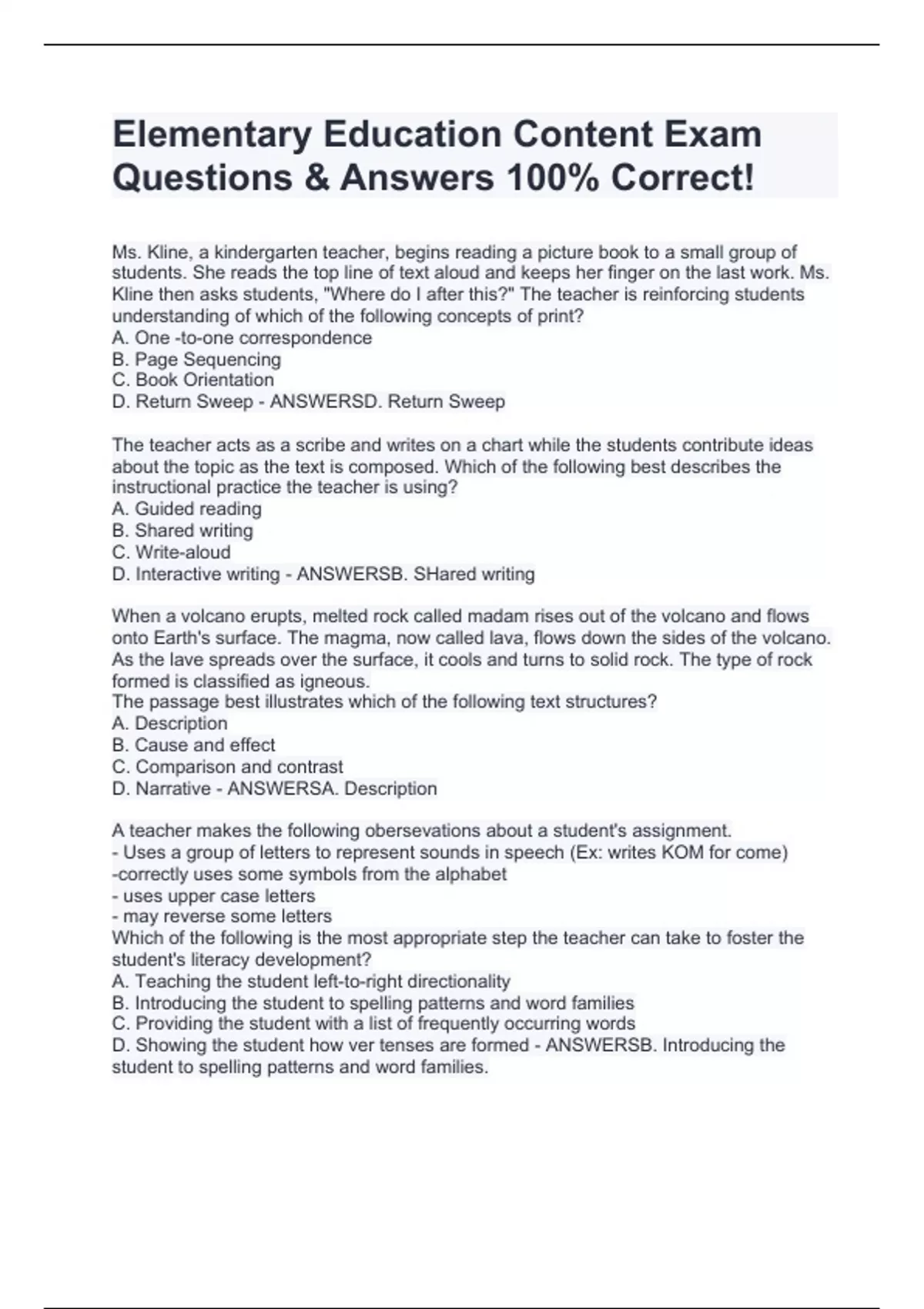 Elementary Education Content Exam Questions & Answers 100% Correct!

Ms. Kline, a kindergarten teacher, begins reading a picture book to a small group of students. She reads the top line of text aloud and keeps her finger on the last work. Ms. Kline then asks students, "Where do I after this?" The teacher is reinforcing students understanding of which of the following concepts of print?
A. One -to-one correspondence
B. Page Sequencing
C. Book Orientation
D. Return Sweep - ANSWERSD. Return Sweep

The teacher acts as a scribe and writes on a chart while the students contribute ideas about the topic as the text is composed. Which of the following best describes the instructional practice the teacher is using?
A. Guided reading
B. Shared writing
C. Write-aloud
D. Interactive writing - ANSWERSB. SHared writing

When a volcano erupts, melted rock called madam rises out of the volcano and flows onto Earth's surface. The magma, now called lava, flows down the sides of the volcano. As the lave spreads over the surface, it cools and turns to solid rock. The type of rock formed is classified as igneous.
The passage best illustrates which of the following text structures?
A. Description
B. Cause and effect
C. Comparison and contrast
D. Narrative - ANSWERSA. Description

A teacher makes the following obersevations about a student's assignment.
- Uses a group of letters to represent sounds in speech (Ex: writes KOM for come)
-correctly uses some symbols from the alphabet
- uses upper case letters
- may reverse some letters
Which of the following is the most appropriate step the teacher can take to foster the student's literacy development?
A. Teaching the student left-to-right directionality
B. Introducing the student to spelling patterns and word families
C. Providing the student with a list of frequently occurring words
D. Showing the student how ver tenses are formed - ANSWERSB. Introducing the student to spelling patterns and word families.